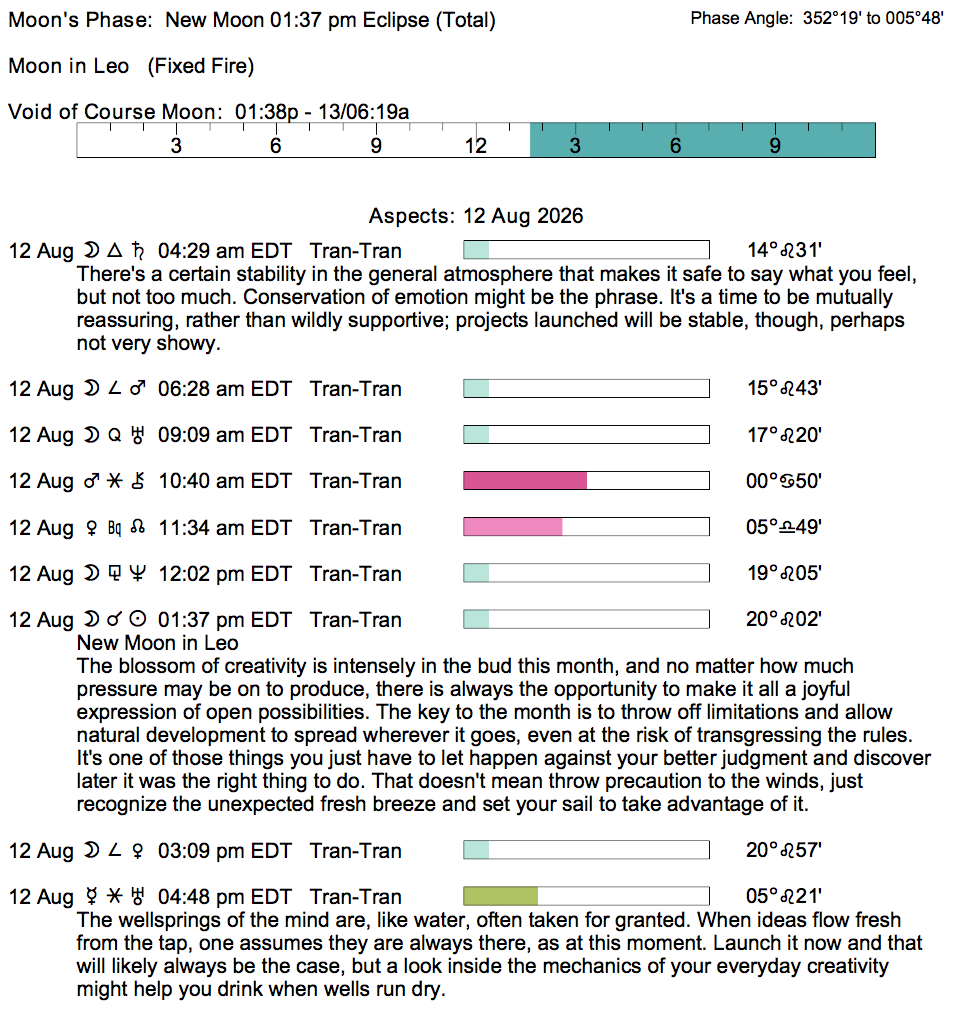 Moon's Phase: New Moon 01:37 pm Eclipse (Total)

Phase Angle: 352°19' to 005°48'

Moon in Leo (Fixed Fire)

Void of Course Moon: 01:38p - 13/06:19a

3 6 9 12 3 6 9

Aspects: 12 Aug 2026

12 Aug ☽ △ ♄ 04:29 am EDT Tran-Tran 14°♌31'

There's a certain stability in the general atmosphere that makes it safe to say what you feel, but not too much. Conservation of emotion might be the phrase. It's a time to be mutually reassuring, rather than wildly supportive; projects launched will be stable, though, perhaps not very showy.

12 Aug ☽ ∠ ♂ 06:28 am EDT Tran-Tran 15°♌43'

12 Aug ☽ Q ♅ 09:09 am EDT Tran-Tran 17°♌20'

12 Aug ♂ ⚹ ⚷ 10:40 am EDT Tran-Tran 00°♋50'

12 Aug ♀ Bq ☊ 11:34 am EDT Tran-Tran 05°♎49'

12 Aug ☽ ⚼ ♆ 12:02 pm EDT Tran-Tran 19°♌05'

12 Aug ☽ ☌ ☉ 01:37 pm EDT Tran-Tran 20°♌02'

New Moon in Leo

The blossom of creativity is intensely in the bud this month, and no matter how much pressure may be on to produce, there is always the opportunity to make it all a joyful expression of open possibilities. The key to the month is to throw off limitations and allow natural development to spread wherever it goes, even at the risk of transgressing the rules. It's one of those things you just have to let happen against your better judgment and discover later it was the right thing to do. That doesn't mean throw precaution to the winds, just recognize the unexpected fresh breeze and set your sail to take advantage of it.

12 Aug ☽ ∠ ♀ 03:09 pm EDT Tran-Tran 20°♌57'

12 Aug ☿ ⚹ ♅ 04:48 pm EDT Tran-Tran 05°♌21'

The wellsprings of the mind are, like water, often taken for granted. When ideas flow fresh from the tap, one assumes they are always there, as at this moment. Launch it now and that will likely always be the case, but a look inside the mechanics of your everyday creativity might help you drink when wells run dry.